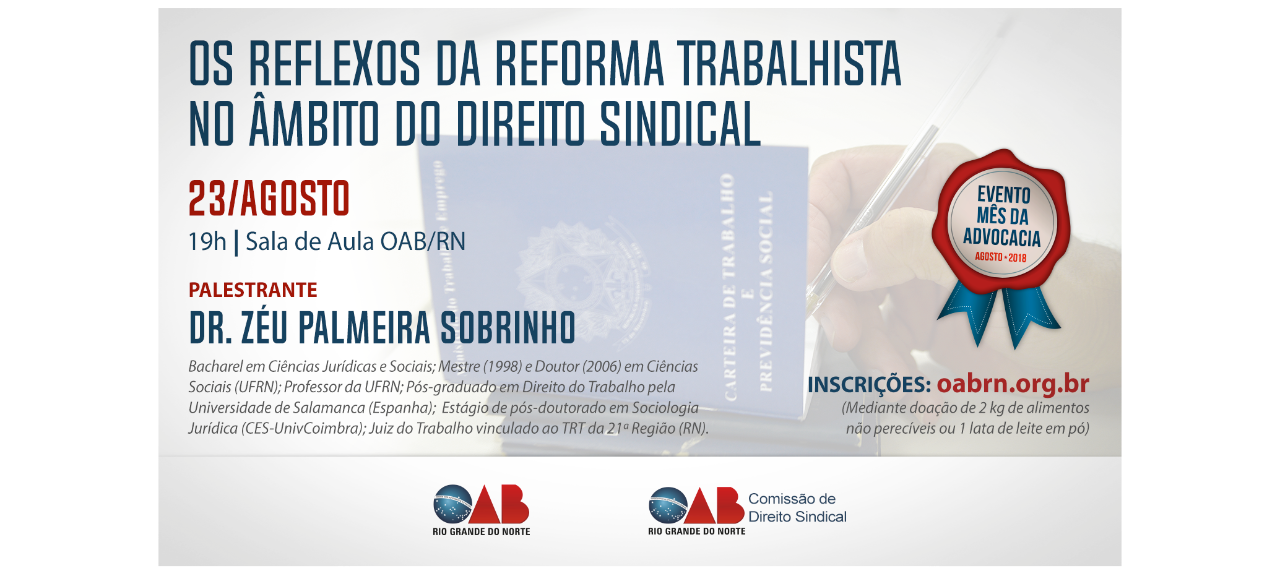 OS REFLEXOS DA REFORMA TRABALHISTA NO ÂMBITO DO DIREITO SINDICAL

23/AGOSTO

19h | Sala de Aula OAB/RN

PALESTRANTE

DR. ZÉU PALMEIRA SOBRINHO

Bacharel em Ciências Jurídicas e Sociais; Mestre (1998) e Doutor (2006) em Ciências Sociais (UFRN); Professor da UFRN; Pós-graduado em Direito do Trabalho pela Universidade de Salamanca (Espanha); Estágio de pós-doutorado em Sociologia Jurídica (CES-UnivCoimbra); Juiz do Trabalho vinculado ao TRT da 21ª Região (RN).

CARTEIRA DE TRABALHO E PREVIDÊNCIA SOCIAL

EVENTO MÊS DA ADVOCACIA AGOSTO • 2018

INSCRIÇÕES: oabrn.org.br

(Mediante doação de 2 kg de alimentos não perecíveis ou 1 lata de leite em pó)

OAB RIO GRANDE DO NORTE

OAB RIO GRANDE DO NORTE Comissão de Direito Sindical